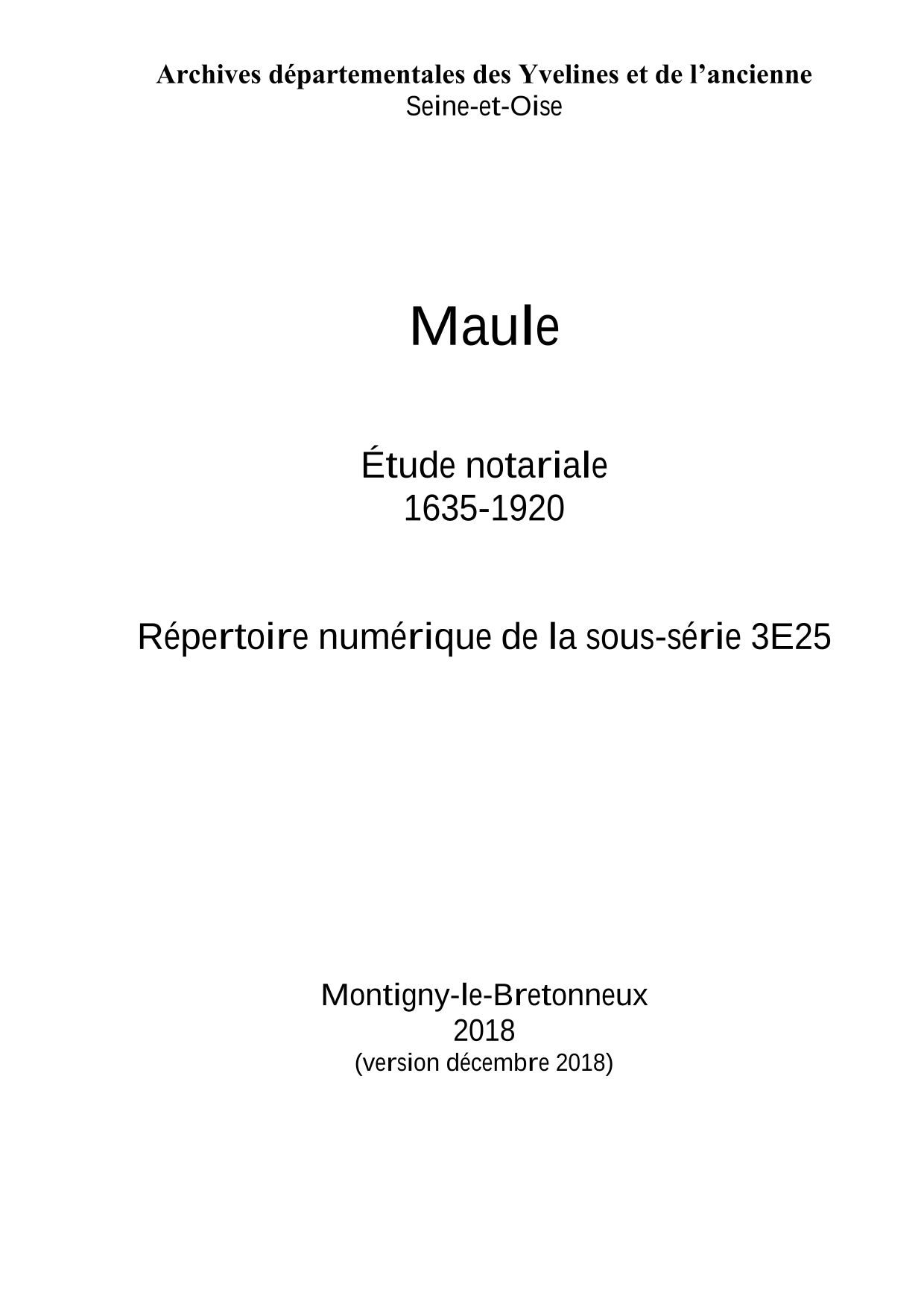 Archives départementales des Yvelines et de l’ancienne Seine-et-Oise

Maule

Étude notariale
1635-1920

Répertoire numérique de la sous-série 3E25

Montigny-le-Bretonneux
2018
(version décembre 2018)